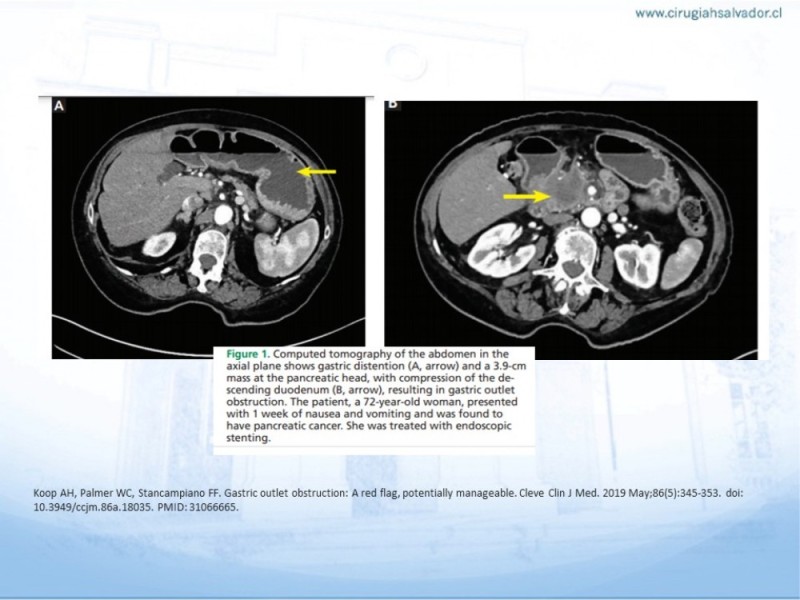 www.cirugiahsalvador.cl

A

B

Figure 1. Computed tomography of the abdomen in the axial plane shows gastric distention (A, arrow) and a 3.9-cm mass at the pancreatic head, with compression of the descending duodenum (B, arrow), resulting in gastric outlet obstruction. The patient, a 72-year-old woman, presented with 1 week of nausea and vomiting and was found to have pancreatic cancer. She was treated with endoscopic stenting.

Koop AH, Palmer WC, Stancampiano FF. Gastric outlet obstruction: A red flag, potentially manageable. Cleve Clin J Med. 2019 May;86(5):345-353. doi: 10.3949/ccjm.86a.18035. PMID: 31066665.